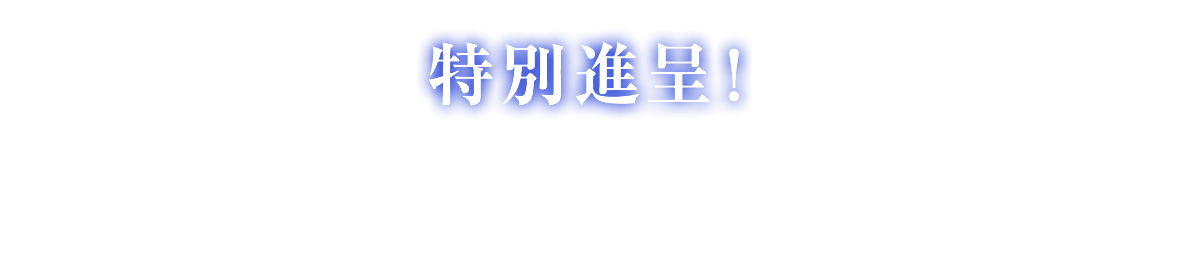 特別進呈！